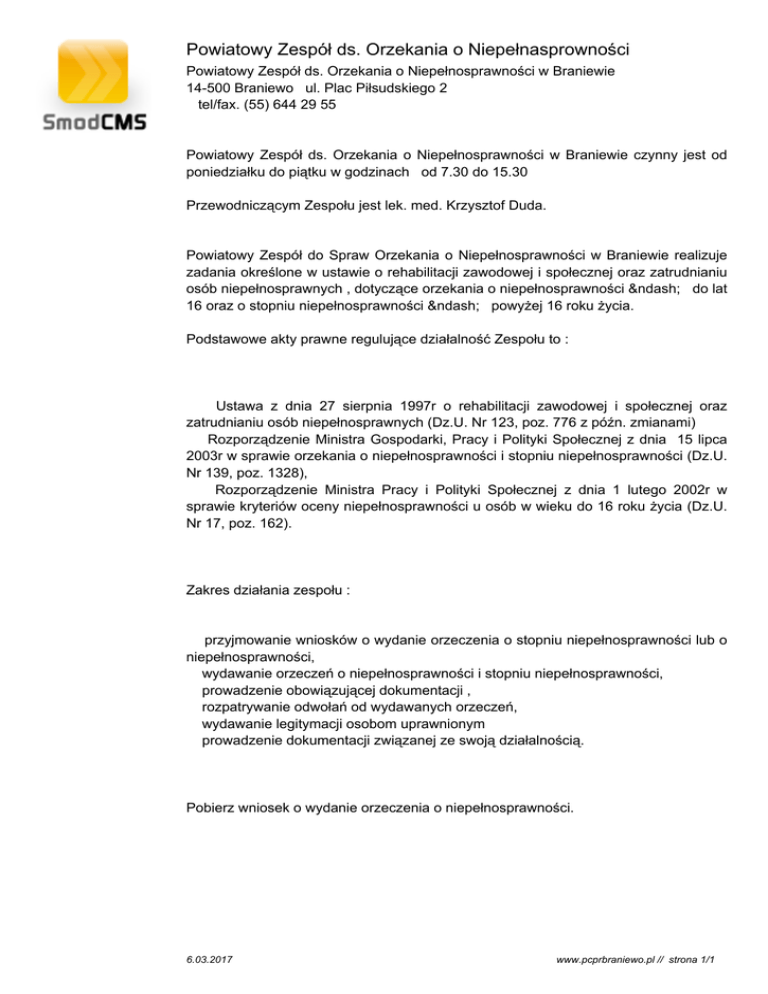 SmodCMS

Powiatowy Zespół ds. Orzekania o Niepełnasprowności
Powiatowy Zespół ds. Orzekania o Niepełnosprawności w Braniewie
14-500 Braniewo ul. Plac Piłsudskiego 2
tel/fax. (55) 644 29 55

Powiatowy Zespół ds. Orzekania o Niepełnosprawności w Braniewie czynny jest od poniedziałku do piątku w godzinach od 7.30 do 15.30

Przewodniczącym Zespołu jest lek. med. Krzysztof Duda.

Powiatowy Zespół do Spraw Orzekania o Niepełnosprawności w Braniewie realizuje zadania określone w ustawie o rehabilitacji zawodowej i społecznej oraz zatrudnianiu osób niepełnosprawnych , dotyczące orzekania o niepełnosprawności &ndash; do lat 16 oraz o stopniu niepełnosprawności &ndash; powyżej 16 roku życia.

Podstawowe akty prawne regulujące działalność Zespołu to :

Ustawa z dnia 27 sierpnia 1997r o rehabilitacji zawodowej i społecznej oraz zatrudnianiu osób niepełnosprawnych (Dz.U. Nr 123, poz. 776 z późn. zmianami)
Rozporządzenie Ministra Gospodarki, Pracy i Polityki Społecznej z dnia 15 lipca 2003r w sprawie orzekania o niepełnosprawności i stopniu niepełnosprawności (Dz.U. Nr 139, poz. 1328),
Rozporządzenie Ministra Pracy i Polityki Społecznej z dnia 1 lutego 2002r w sprawie kryteriów oceny niepełnosprawności u osób w wieku do 16 roku życia (Dz.U. Nr 17, poz. 162).

Zakres działania zespołu :

przyjmowanie wniosków o wydanie orzeczenia o stopniu niepełnosprawności lub o niepełnosprawności,
wydawanie orzeczeń o niepełnosprawności i stopniu niepełnosprawności,
prowadzenie obowiązującej dokumentacji ,
rozpatrywanie odwołań od wydawanych orzeczeń,
wydawanie legitymacji osobom uprawnionym
prowadzenie dokumentacji związanej ze swoją działalnością.

Pobierz wniosek o wydanie orzeczenia o niepełnosprawności.

6.03.2017

www.pcprbraniewo.pl // strona 1/1